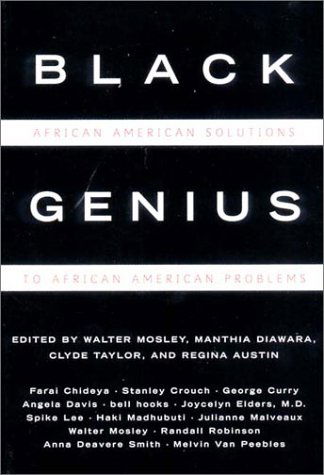 BLACK

AFRICAN AMERICAN SOLUTIONS

GENIUS

TO AFRICAN AMERICAN PROBLEMS

EDITED BY WALTER MOSLEY, MANTHIA DIAWARA, CLYDE TAYLOR, AND REGINA AUSTIN

Farai Chideya · Stanley Crouch · George Curry
Angela Davis · bell hooks · Joycelyn Elders, M.D.
Spike Lee · Haki Madhubuti · Julianne Malveaux
Walter Mosley · Randall Robinson
Anna Deavere Smith · Melvin Van Peebles